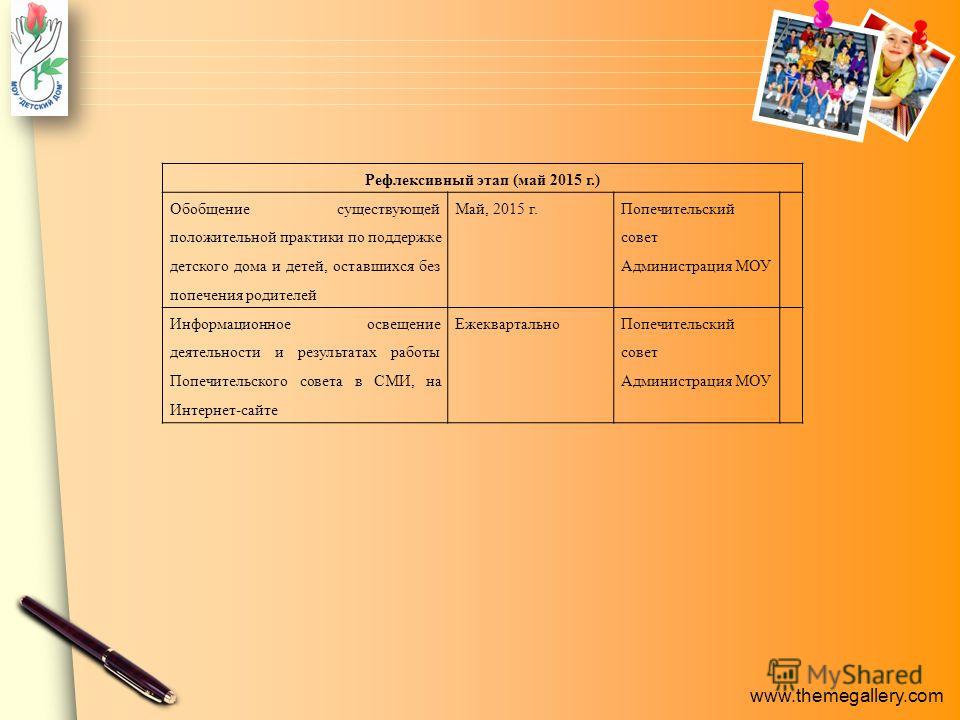 МОУ "ДЕТСКИЙ ДОМ"

| Рефлексивный этап (май 2015 г.) | | | |
|---|---|---|---|
| Обобщение существующей положительной практики по поддержке детского дома и детей, оставшихся без попечения родителей | Май, 2015 г. | Попечительский совет Администрация МОУ | |
| Информационное освещение деятельности и результатах работы Попечительского совета в СМИ, на Интернет-сайте | Ежеквартально | Попечительский совет Администрация МОУ | |

MyShared
www.themegallery.com